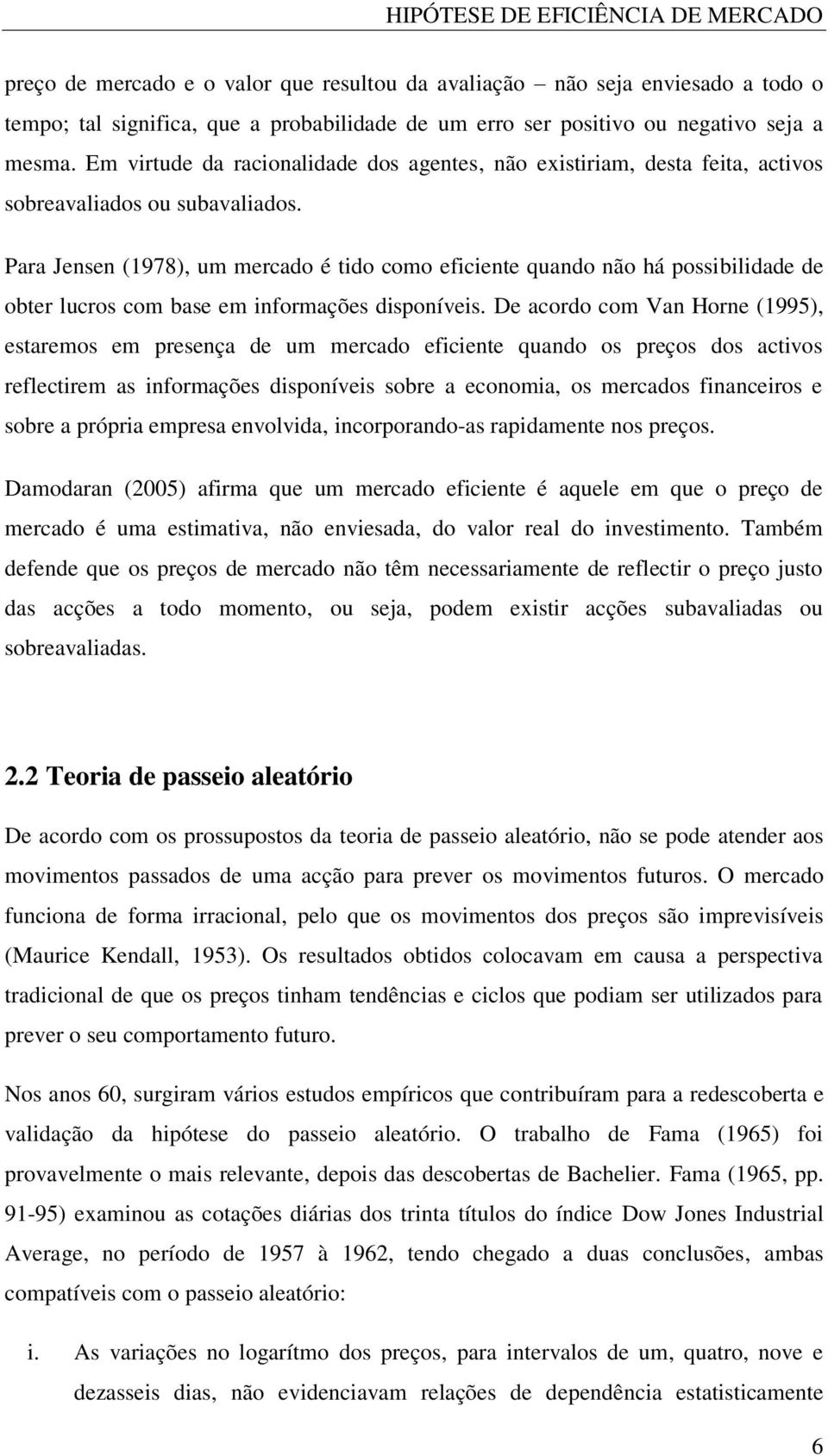 HIPÓTESE DE EFICIÊNCIA DE MERCADO

preço de mercado e o valor que resultou da avaliação – não seja enviesado a todo o tempo; tal significa, que a probabilidade de um erro ser positivo ou negativo seja a mesma. Em virtude da racionalidade dos agentes, não existiriam, desta feita, activos sobreavaliados ou subavaliados.

Para Jensen (1978), um mercado é tido como eficiente quando não há possibilidade de obter lucros com base em informações disponíveis. De acordo com Van Horne (1995), estaremos em presença de um mercado eficiente quando os preços dos activos reflectirem as informações disponíveis sobre a economia, os mercados financeiros e sobre a própria empresa envolvida, incorporando-as rapidamente nos preços.

Damodaran (2005) afirma que um mercado eficiente é aquele em que o preço de mercado é uma estimativa, não enviesada, do valor real do investimento. Também defende que os preços de mercado não têm necessariamente de reflectir o preço justo das acções a todo momento, ou seja, podem existir acções subavaliadas ou sobreavaliadas.

2.2 Teoria de passeio aleatório

De acordo com os prossupostos da teoria de passeio aleatório, não se pode atender aos movimentos passados de uma acção para prever os movimentos futuros. O mercado funciona de forma irracional, pelo que os movimentos dos preços são imprevisíveis (Maurice Kendall, 1953). Os resultados obtidos colocavam em causa a perspectiva tradicional de que os preços tinham tendências e ciclos que podiam ser utilizados para prever o seu comportamento futuro.

Nos anos 60, surgiram vários estudos empíricos que contribuíram para a redescoberta e validação da hipótese do passeio aleatório. O trabalho de Fama (1965) foi provavelmente o mais relevante, depois das descobertas de Bachelier. Fama (1965, pp. 91-95) examinou as cotações diárias dos trinta títulos do índice Dow Jones Industrial Average, no período de 1957 à 1962, tendo chegado a duas conclusões, ambas compatíveis com o passeio aleatório:

i. As variações no logarítmo dos preços, para intervalos de um, quatro, nove e dezasseis dias, não evidenciavam relações de dependência estatisticamente

6